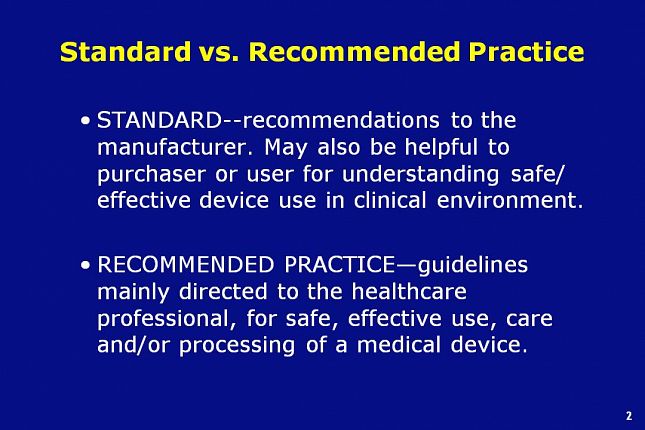 Standard vs. Recommended Practice

• STANDARD--recommendations to the manufacturer. May also be helpful to purchaser or user for understanding safe/ effective device use in clinical environment.

• RECOMMENDED PRACTICE—guidelines mainly directed to the healthcare professional, for safe, effective use, care and/or processing of a medical device.

2